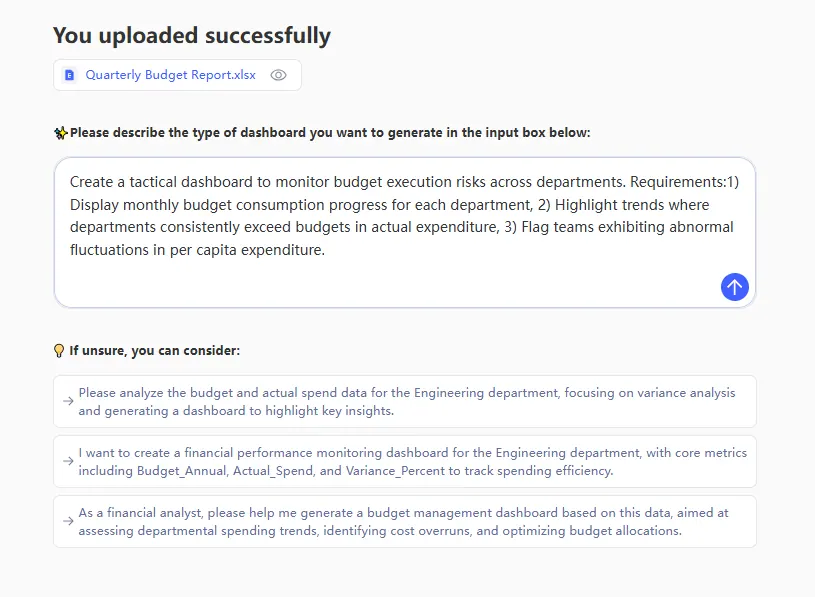 You uploaded successfully

Quarterly Budget Report.xlsx

Please describe the type of dashboard you want to generate in the input box below:

Create a tactical dashboard to monitor budget execution risks across departments. Requirements:1) Display monthly budget consumption progress for each department, 2) Highlight trends where departments consistently exceed budgets in actual expenditure, 3) Flag teams exhibiting abnormal fluctuations in per capita expenditure.

If unsure, you can consider:

→ Please analyze the budget and actual spend data for the Engineering department, focusing on variance analysis and generating a dashboard to highlight key insights.

→ I want to create a financial performance monitoring dashboard for the Engineering department, with core metrics including Budget_Annual, Actual_Spend, and Variance_Percent to track spending efficiency.

→ As a financial analyst, please help me generate a budget management dashboard based on this data, aimed at assessing departmental spending trends, identifying cost overruns, and optimizing budget allocations.